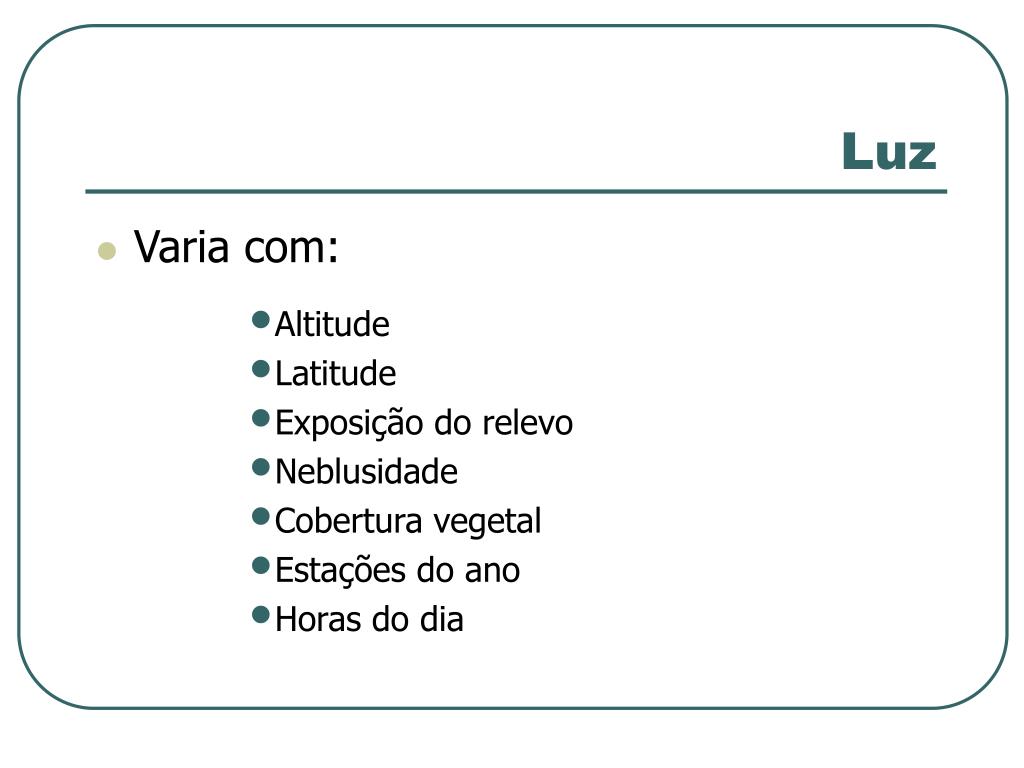 Luz

- Varia com:
  - Altitude
  - Latitude
  - Exposição do relevo
  - Neblusidade
  - Cobertura vegetal
  - Estações do ano
  - Horas do dia